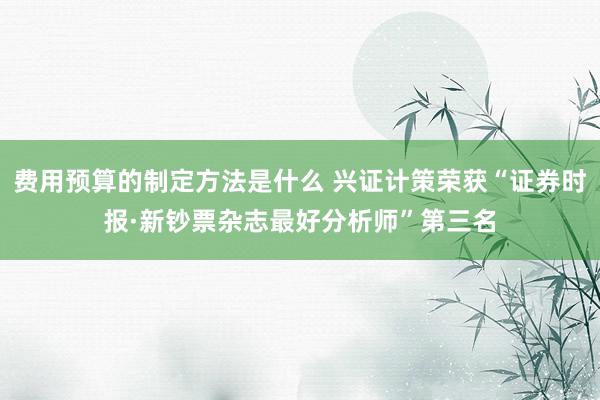 费用预算的制定方法是什么 兴证计策荣获“证券时报·新钞票杂志最好分析师”第三名